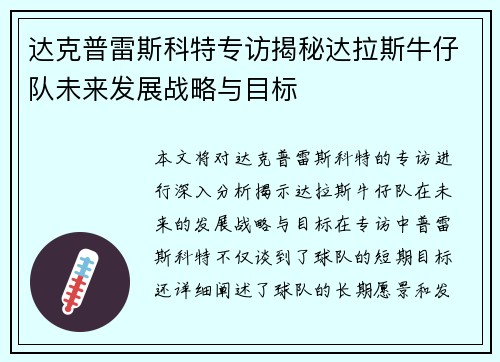 达克普雷斯科特专访揭秘达拉斯牛仔队未来发展战略与目标

本文将对达克普雷斯科特的专访进行深入分析揭示达拉斯牛仔队在未来的发展战略与目标在专访中普雷斯科特不仅谈到了球队的短期目标还详细阐述了球队的长期愿景和发